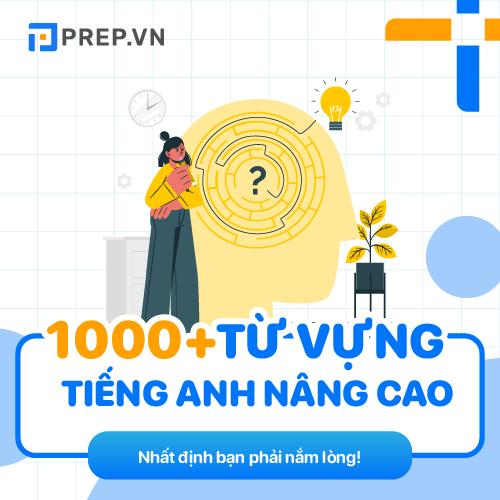 PREP.VN

?

1000+ TỪ VỰNG
TIẾNG ANH NÂNG CAO

Nhất định bạn phải nắm lòng!